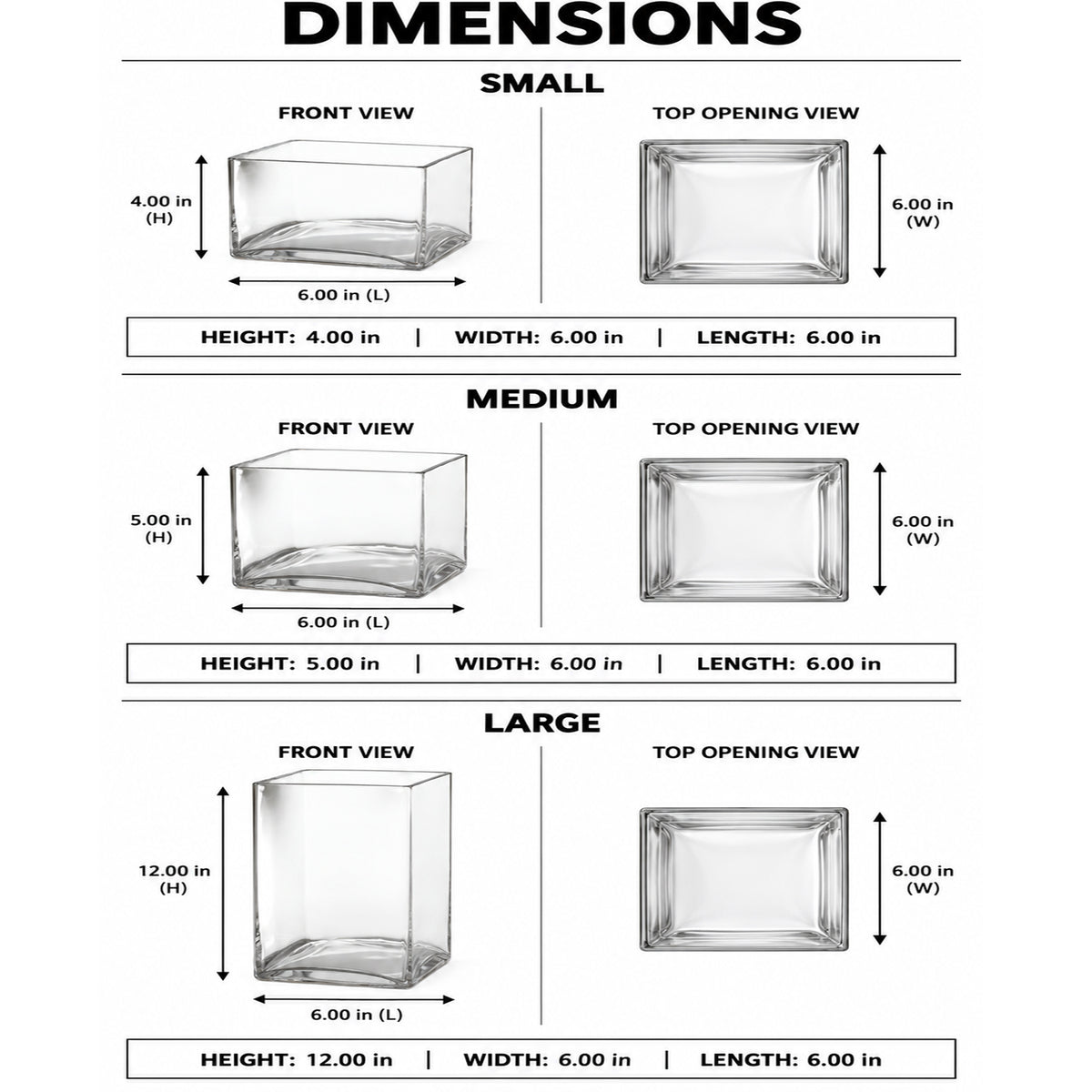 DIMENSIONS

SMALL

FRONT VIEW

4.00 in
(H)

6.00 in (L)

TOP OPENING VIEW

6.00 in
(W)

HEIGHT: 4.00 in | WIDTH: 6.00 in | LENGTH: 6.00 in

MEDIUM

FRONT VIEW

5.00 in
(H)

6.00 in (L)

TOP OPENING VIEW

6.00 in
(W)

HEIGHT: 5.00 in | WIDTH: 6.00 in | LENGTH: 6.00 in

LARGE

FRONT VIEW

12.00 in
(H)

6.00 in (L)

TOP OPENING VIEW

6.00 in
(W)

HEIGHT: 12.00 in | WIDTH: 6.00 in | LENGTH: 6.00 in